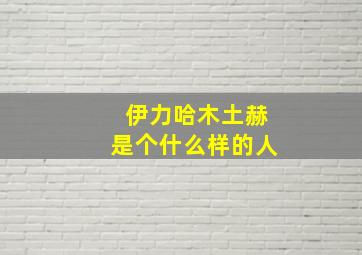 伊力哈木土赫
是个什么样的人